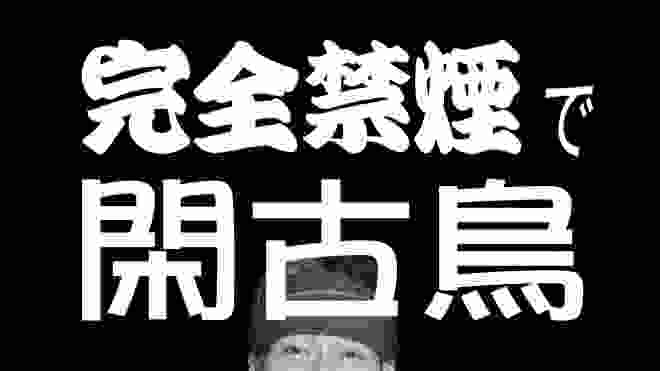 完全禁煙で
閑古鳥